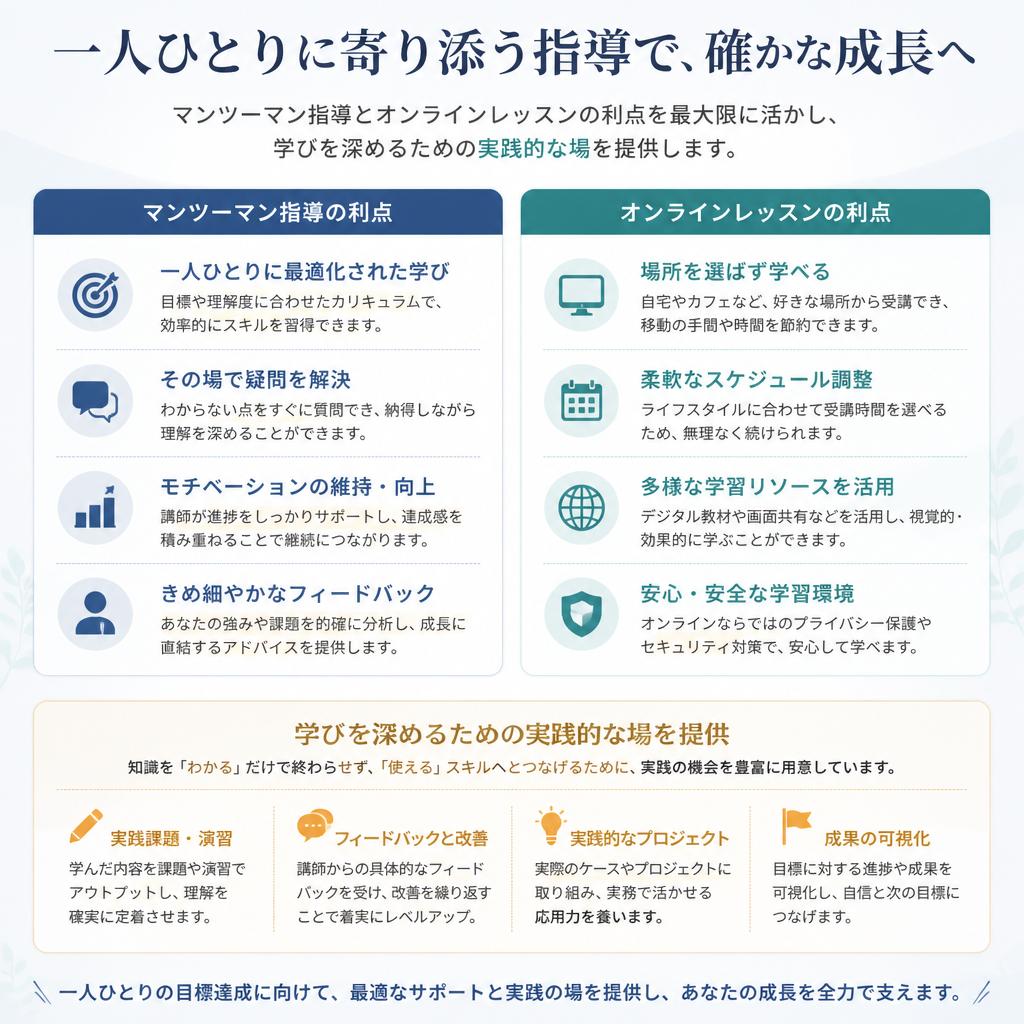 一人ひとりに寄り添う指導で、確かな成長へ

マンツーマン指導とオンラインレッスンの利点を最大限に活かし、学びを深めるための実践的な場を提供します。

マンツーマン指導の利点

一人ひとりに最適化された学び
目標や理解度に合わせたカリキュラムで、効率的にスキルを習得できます。

その場で疑問を解決
わからない点をすぐに質問でき、納得しながら理解を深めることができます。

モチベーションの維持・向上
講師が進捗をしっかりサポートし、達成感を積み重ねることで継続につながります。

きめ細やかなフィードバック
あなたの強みや課題を的確に分析し、成長に直結するアドバイスを提供します。

オンラインレッスンの利点

場所を選ばず学べる
自宅やカフェなど、好きな場所から受講でき、移動の手間や時間を節約できます。

柔軟なスケジュール調整
ライフスタイルに合わせて受講時間を選べるため、無理なく続けられます。

多様な学習リソースを活用
デジタル教材や画面共有などを活用し、視覚的・効果的に学ぶことができます。

安心・安全な学習環境
オンラインならではのプライバシー保護やセキュリティ対策で、安心して学べます。

学びを深めるための実践的な場を提供
知識を「わかる」だけで終わらせず、「使える」スキルへとつなげるために、実践の機会を豊富に用意しています。

実践課題・演習
学んだ内容を課題や演習でアウトプットし、理解を確実に定着させます。

フィードバックと改善
講師からの具体的なフィードバックを受け、改善を繰り返すことで着実にレベルアップ。

実践的なプロジェクト
実際のケースやプロジェクトに取り組み、実務で活かせる応用力を養います。

成果の可視化
目標に対する進捗や成果を可視化し、自信と次の目標につなげます。

一人ひとりの目標達成に向けて、最適なサポートと実践の場を提供し、あなたの成長を全力で支えます。